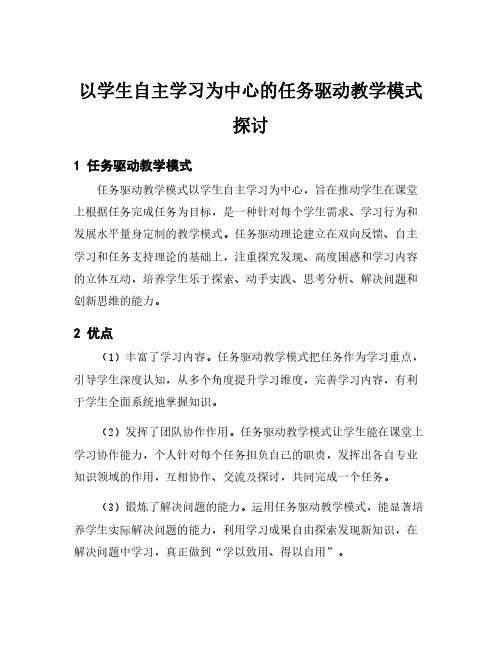 以学生自主学习为中心的任务驱动教学模式探讨

1 任务驱动教学模式

任务驱动教学模式以学生自主学习为中心，旨在推动学生在课堂上根据任务完成任务为目标，是一种针对每个学生需求、学习行为和发展水平量身定制的教学模式。任务驱动理论建立在双向反馈、自主学习和任务支持理论的基础上，注重探究发现、高度困惑和学习内容的立体互动，培养学生乐于探索、动手实践、思考分析、解决问题和创新思维的能力。

2 优点

（1）丰富了学习内容。任务驱动教学模式把任务作为学习重点，引导学生深度认知，从多个角度提升学习维度，完善学习内容，有利于学生全面系统地掌握知识。

（2）发挥了团队协作作用。任务驱动教学模式让学生能在课堂上学习协作能力，个人针对每个任务担负自己的职责，发挥出各自专业知识领域的作用，互相协作、交流及探讨，共同完成一个任务。

（3）锻炼了解决问题的能力。运用任务驱动教学模式，能显著培养学生实际解决问题的能力，利用学习成果自由探索发现新知识，在解决问题中学习，真正做到“学以致用、得以自用”。